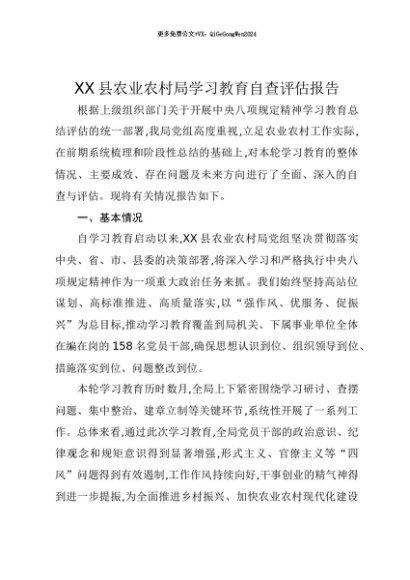 更多免费公文+VX：QiGeGongWen2024

XX县农业农村局学习教育自查评估报告

根据上级组织部门关于开展中央八项规定精神学习教育总结评估的统一部署，我局党组高度重视，立足农业农村工作实际，在前期系统梳理和阶段性总结的基础上，对本轮学习教育的整体情况、主要成效、存在问题及未来方向进行了全面、深入的自查与评估。现将有关情况报告如下。

一、基本情况

自学习教育启动以来，XX县农业农村局党组坚决贯彻落实中央、省、市、县委的决策部署，将深入学习和严格执行中央八项规定精神作为一项重大政治任务来抓。我们始终坚持高站位谋划、高标准推进、高质量落实，以“强作风、优服务、促振兴”为总目标，推动学习教育覆盖到局机关、下属事业单位全体在编在岗的158名党员干部，确保思想认识到位、组织领导到位、措施落实到位、问题整改到位。

本轮学习教育历时数月，全局上下紧密围绕学习研讨、查摆问题、集中整治、建章立制等关键环节，系统性开展了一系列工作。总体来看，通过此次学习教育，全局党员干部的政治意识、纪律观念和规矩意识得到显著增强，形式主义、官僚主义等“四风”问题得到有效遏制，工作作风持续向好，干事创业的精气神得到进一步提振，为全面推进乡村振兴、加快农业农村现代化建设